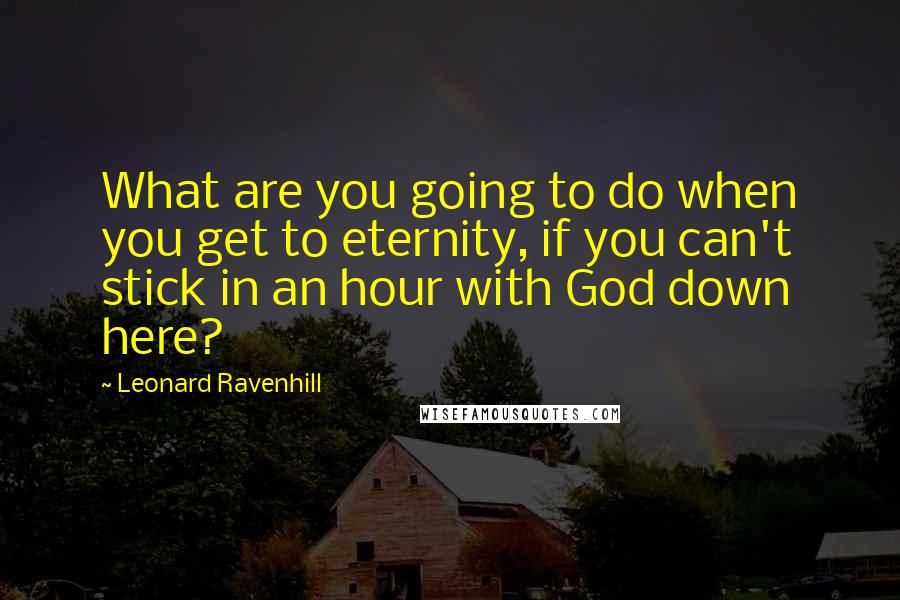 What are you going to do when you get to eternity, if you can't stick in an hour with God down here?

~ Leonard Ravenhill

WISEFAMOUSQUOTES.COM